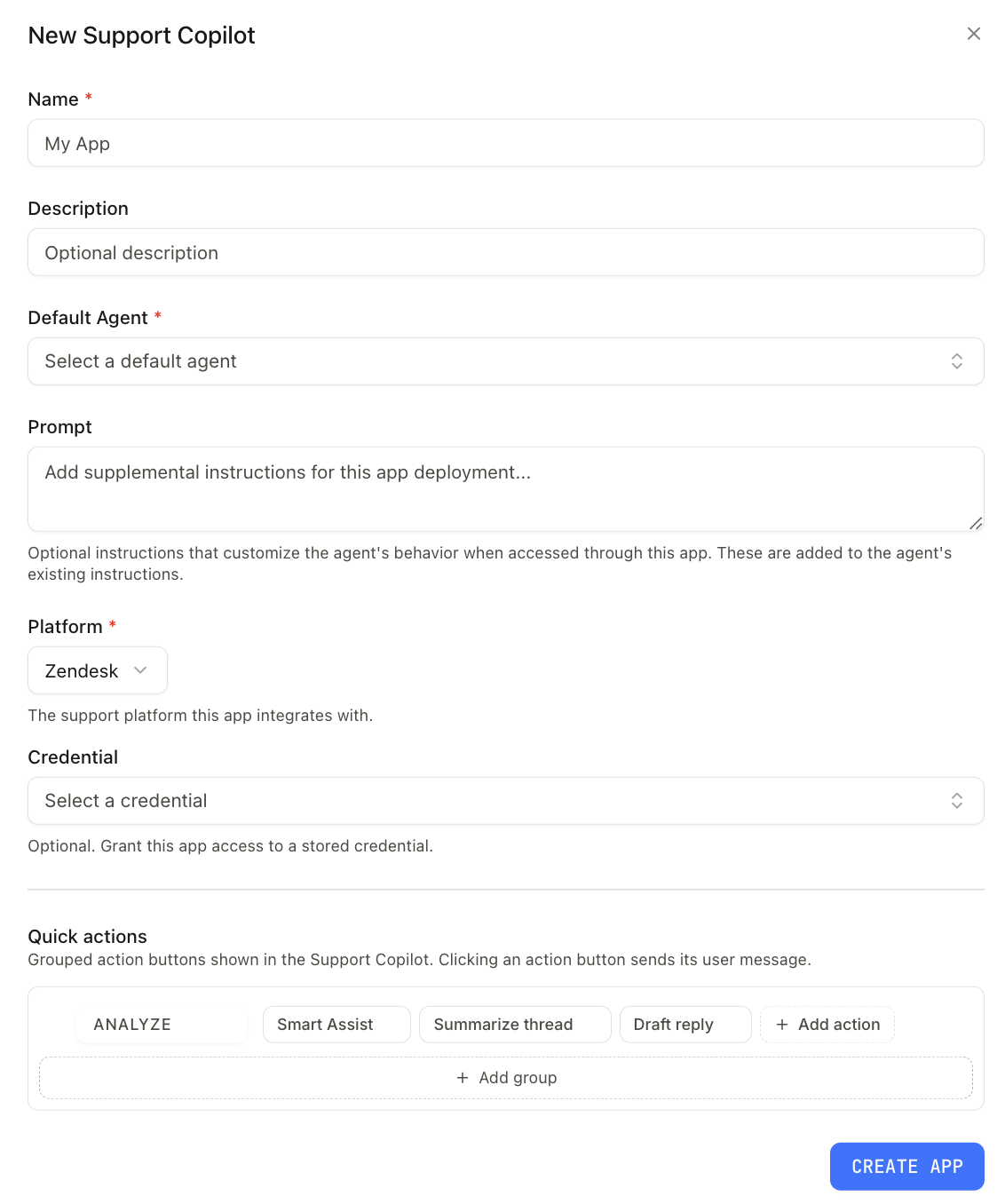 New Support Copilot

Name *

My App

Description

Optional description

Default Agent *

Select a default agent

Prompt

Add supplemental instructions for this app deployment...

Optional instructions that customize the agent's behavior when accessed through this app. These are added to the agent's existing instructions.

Platform *

Zendesk

The support platform this app integrates with.

Credential

Select a credential

Optional. Grant this app access to a stored credential.

Quick actions

Grouped action buttons shown in the Support Copilot. Clicking an action button sends its user message.

ANALYZE

Smart Assist

Summarize thread

Draft reply

+ Add action

+ Add group

CREATE APP